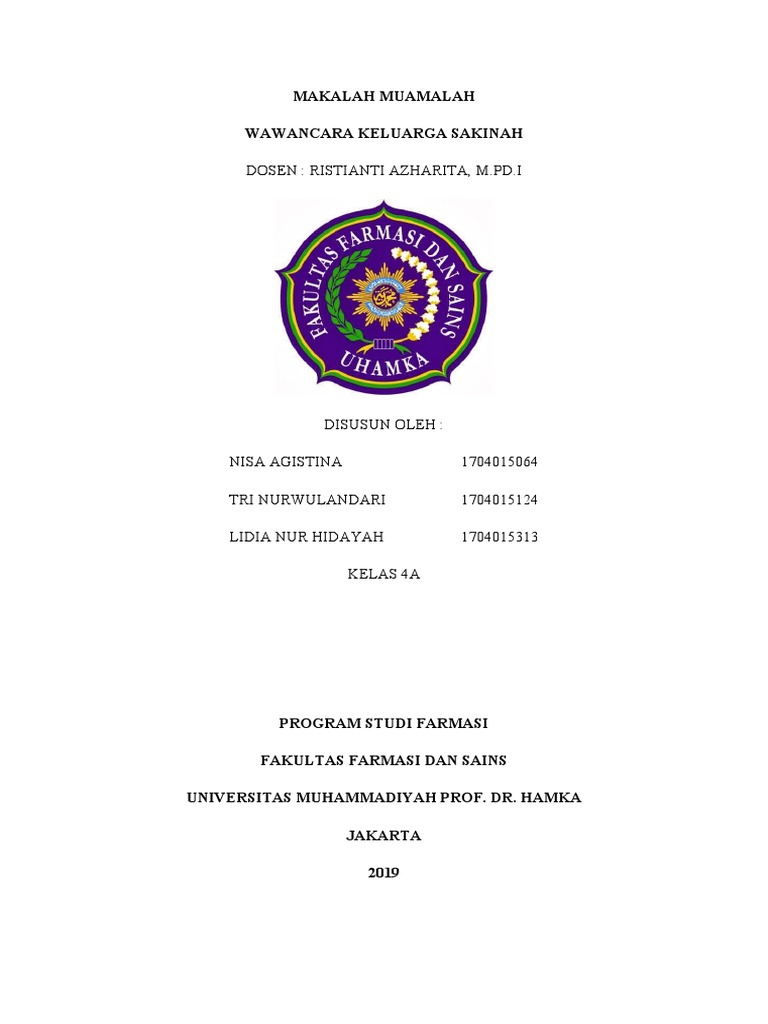 MAKALAH MUAMALAH

WAWANCARA KELUARGA SAKINAH

DOSEN : RISTIANTI AZHARITA, M.PD.I

FAKULTAS FARMASI DAN SAINS

UHAMKA

DISUSUN OLEH :

NISA AGISTINA 1704015064

TRI NURWULANDARI 1704015124

LIDIA NUR HIDAYAH 1704015313

KELAS 4A

PROGRAM STUDI FARMASI

FAKULTAS FARMASI DAN SAINS

UNIVERSITAS MUHAMMADIYAH PROF. DR. HAMKA

JAKARTA

2019